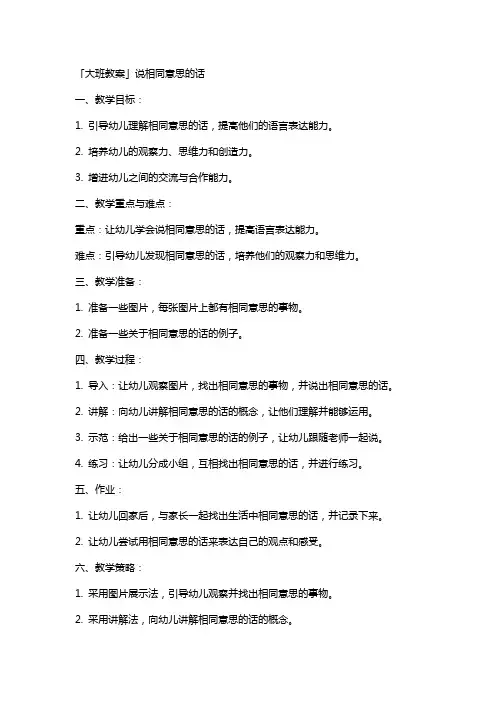 「大班教案」说相同意思的话

一、教学目标：

1. 引导幼儿理解相同意思的话，提高他们的语言表达能力。

2. 培养幼儿的观察力、思维力和创造力。

3. 增进幼儿之间的交流与合作能力。

二、教学重点与难点：

重点：让幼儿学会说相同意思的话，提高语言表达能力。

难点：引导幼儿发现相同意思的话，培养他们的观察力和思维力。

三、教学准备：

1. 准备一些图片，每张图片上都有相同意思的事物。

2. 准备一些关于相同意思的话的例子。

四、教学过程：

1. 导入：让幼儿观察图片，找出相同意思的事物，并说出相同意思的话。

2. 讲解：向幼儿讲解相同意思的话的概念，让他们理解并能够运用。

3. 示范：给出一些关于相同意思的话的例子，让幼儿跟随老师一起说。

4. 练习：让幼儿分成小组，互相找出相同意思的话，并进行练习。

五、作业：

1. 让幼儿回家后，与家长一起找出生活中相同意思的话，并记录下来。

2. 让幼儿尝试用相同意思的话来表达自己的观点和感受。

六、教学策略：

1. 采用图片展示法，引导幼儿观察并找出相同意思的事物。

2. 采用讲解法，向幼儿讲解相同意思的话的概念。